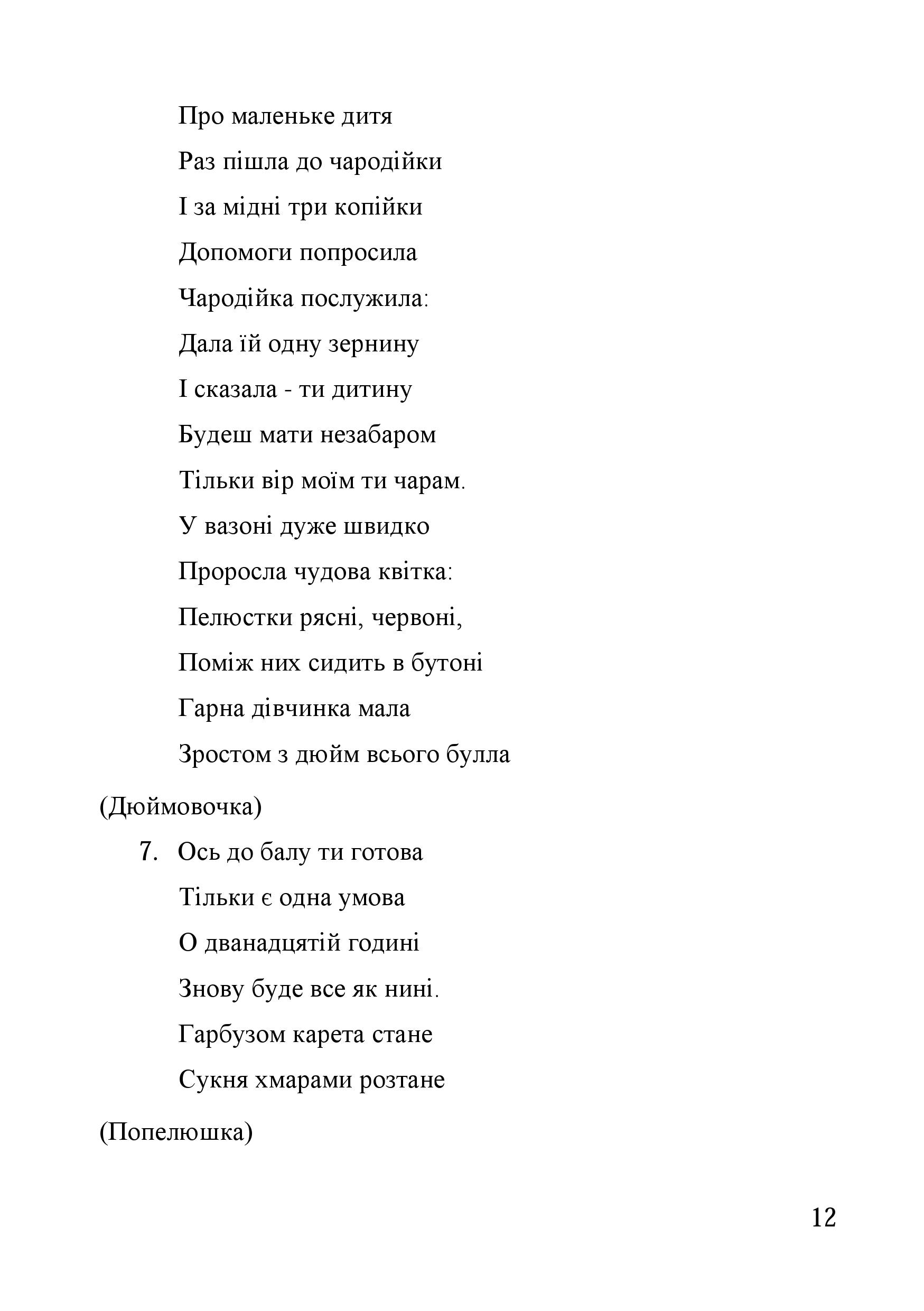 Про маленьке дитя
Раз пішла до чародійки
І за мідні три копійки
Допомоги попросила
Чародійка послужила:
Дала їй одну зернину
І сказала - ти дитину
Будеш мати незабаром
Тільки вір моїм ти чарам.
У вазоні дуже швидко
Проросла чудова квітка:
Пелюстки рясні, червоні,
Поміж них сидить в бутоні
Гарна дівчинка мала
Зростом з дюйм всього булла

(Дюймовочка)

7. Ось до балу ти готова
Тільки є одна умова
О дванадцятій годині
Знову буде все як нині.
Гарбузом карета стане
Сукня хмарами розтане

(Попелюшка)

12